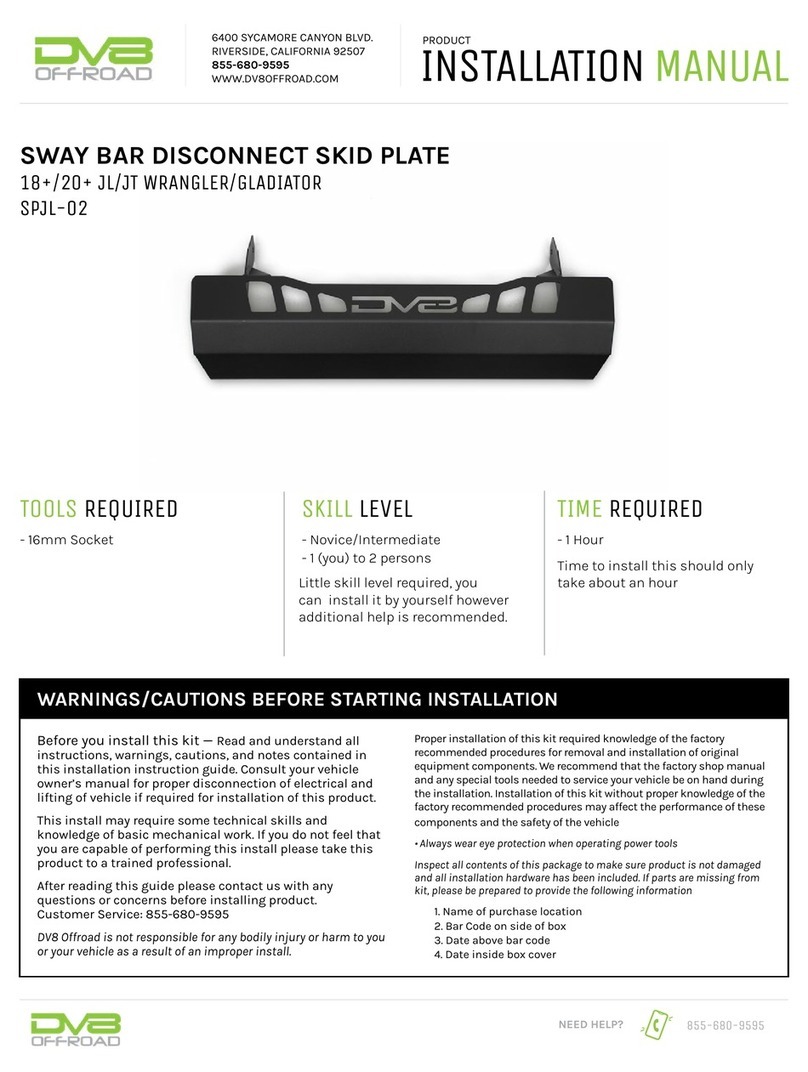 DV8 OFFROAD

6400 SYCAMORE CANYON BLVD.
RIVERSIDE, CALIFORNIA 92507
855-680-9595
WWW.DV8OFFROAD.COM

PRODUCT
INSTALLATION MANUAL

SWAY BAR DISCONNECT SKID PLATE
18+/20+ JL/JT WRANGLER/GLADIATOR
SPJL-02

DV8

TOOLS REQUIRED
- 16mm Socket

SKILL LEVEL
- Novice/Intermediate
- 1 (you) to 2 persons

Little skill level required, you can install it by yourself however additional help is recommended.

TIME REQUIRED
- 1 Hour

Time to install this should only take about an hour

WARNINGS/CAUTIONS BEFORE STARTING INSTALLATION

Before you install this kit — Read and understand all instructions, warnings, cautions, and notes contained in this installation instruction guide. Consult your vehicle owner's manual for proper disconnection of electrical and lifting of vehicle if required for installation of this product.

This install may require some technical skills and knowledge of basic mechanical work. If you do not feel that you are capable of performing this install please take this product to a trained professional.

After reading this guide please contact us with any questions or concerns before installing product.
Customer Service: 855-680-9595

DV8 Offroad is not responsible for any bodily injury or harm to you or your vehicle as a result of an improper install.

Proper installation of this kit required knowledge of the factory recommended procedures for removal and installation of original equipment components. We recommend that the factory shop manual and any special tools needed to service your vehicle be on hand during the installation. Installation of this kit without proper knowledge of the factory recommended procedures may affect the performance of these components and the safety of the vehicle

• Always wear eye protection when operating power tools

Inspect all contents of this package to make sure product is not damaged and all installation hardware has been included. If parts are missing from kit, please be prepared to provide the following information

1. Name of purchase location
2. Bar Code on side of box
3. Date above bar code
4. Date inside box cover

DV8 OFFROAD

NEED HELP? 855-680-9595